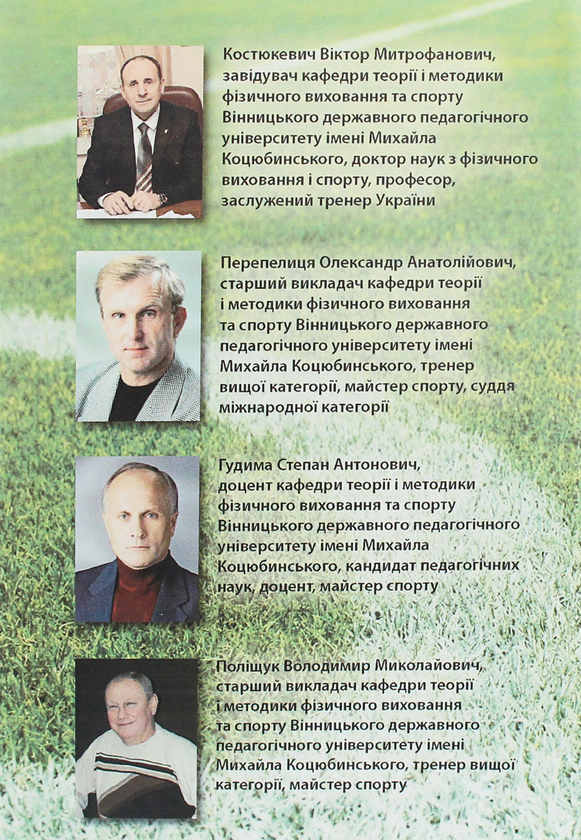 Костюкевич Віктор Митрофанович, завідувач кафедри теорії і методики фізичного виховання та спорту Вінницького державного педагогічного університету імені Михайла Коцюбинського, доктор наук з фізичного виховання і спорту, професор, заслужений тренер України

Перепелиця Олександр Анатолійович, старший викладач кафедри теорії і методики фізичного виховання та спорту Вінницького державного педагогічного університету імені Михайла Коцюбинського, тренер вищої категорії, майстер спорту, суддя міжнародної категорії

Гудима Степан Антонович, доцент кафедри теорії і методики фізичного виховання та спорту Вінницького державного педагогічного університету імені Михайла Коцюбинського, кандидат педагогічних наук, доцент, майстер спорту

Поліщук Володимир Миколайович, старший викладач кафедри теорії і методики фізичного виховання та спорту Вінницького державного педагогічного університету імені Михайла Коцюбинського, тренер вищої категорії, майстер спорту